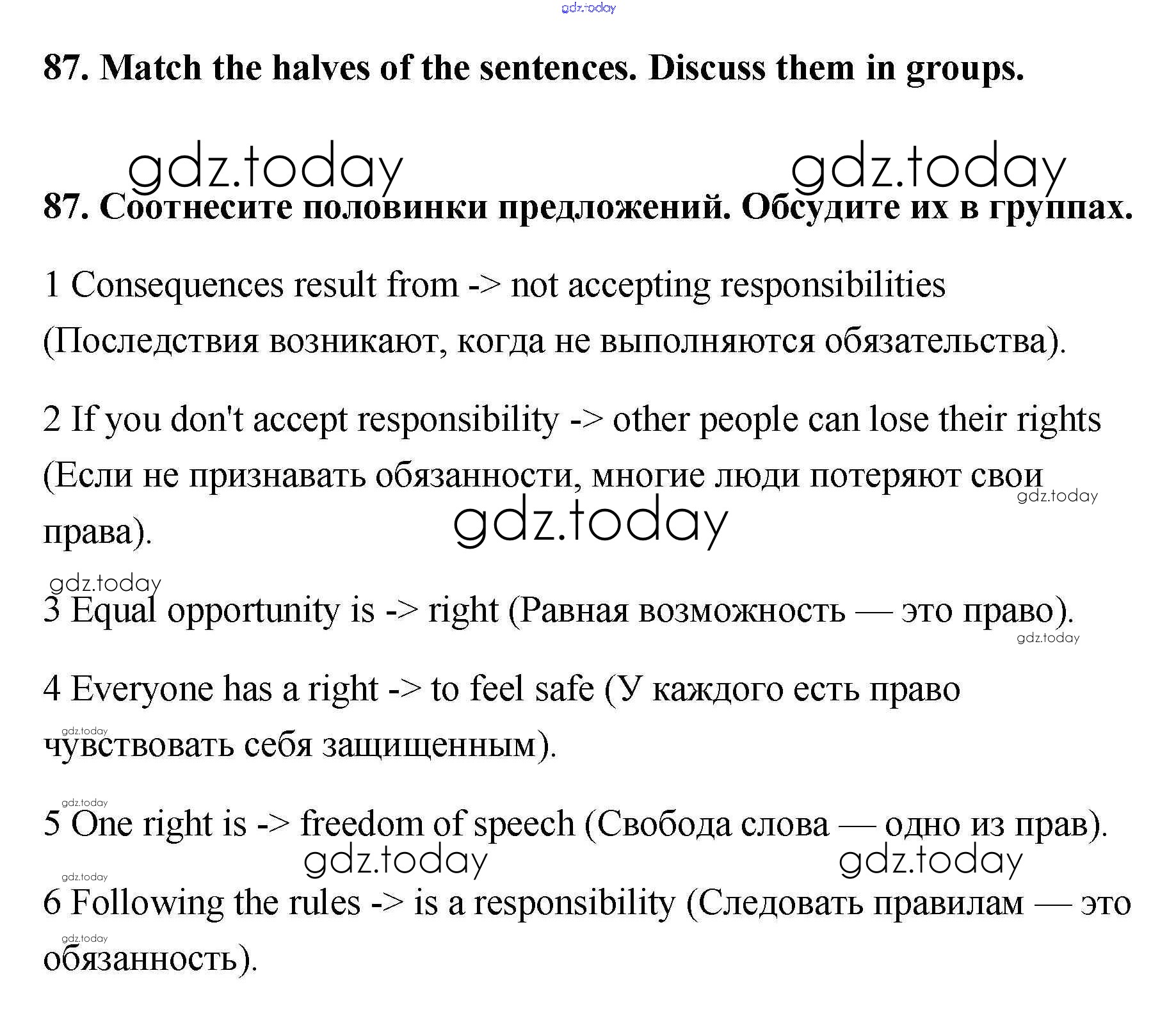 gdz.today

87. Match the halves of the sentences. Discuss them in groups.

gdz.today gdz.today

87. Соотнесите половинки предложений. Обсудите их в группах.

1 Consequences result from -> not accepting responsibilities (Последствия возникают, когда не выполняются обязательства).

2 If you don't accept responsibility -> other people can lose their rights (Если не признавать обязанности, многие люди потеряют свои права).

gdz.today

gdz.today

gdz.today

3 Equal opportunity is -> right (Равная возможность — это право).

gdz.today

4 Everyone has a right -> to feel safe (У каждого есть право чувствовать себя защищенным).

gdz.today

gdz.today

5 One right is -> freedom of speech (Свобода слова — одно из прав).

gdz.today gdz.today

gdz.today

6 Following the rules -> is a responsibility (Следовать правилам — это обязанность).

gdz.today